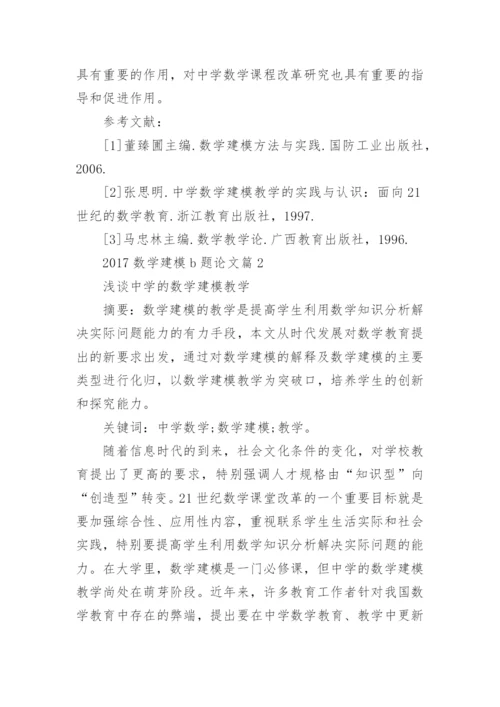 具有重要的作用，对中学数学课程改革研究也具有重要的指导和促进作用。

参考文献：

[1]董臻圃主编.数学建模方法与实践.国防工业出版社，2006.

[2]张思明.中学数学建模教学的实践与认识：面向21世纪的数学教育.浙江教育出版社，1997.

[3]马忠林主编.数学教学论.广西教育出版社，1996.

2017数学建模b题论文篇2

浅谈中学的数学建模教学

摘要：数学建模的教学是提高学生利用数学知识分析解决实际问题能力的有力手段，本文从时代发展对数学教育提出的新要求出发，通过对数学建模的解释及数学建模的主要类型进行化归，以数学建模教学为突破口，培养学生的创新和探究能力。

关键词：中学数学；数学建模；教学。

随着信息时代的到来，社会文化条件的变化，对学校教育提出了更高的要求，特别强调人才规格由“知识型”向“创造型”转变。21世纪数学课堂改革的一个重要目标就是要加强综合性、应用性内容，重视联系学生生活实际和社会实践，特别要提高学生利用数学知识分析解决实际问题的能力。在大学里，数学建模是一门必修课，但中学的数学建模教学尚处在萌芽阶段。近年来，许多教育工作者针对我国数学教育中存在的弊端，提出要在中学数学教育、教学中更新